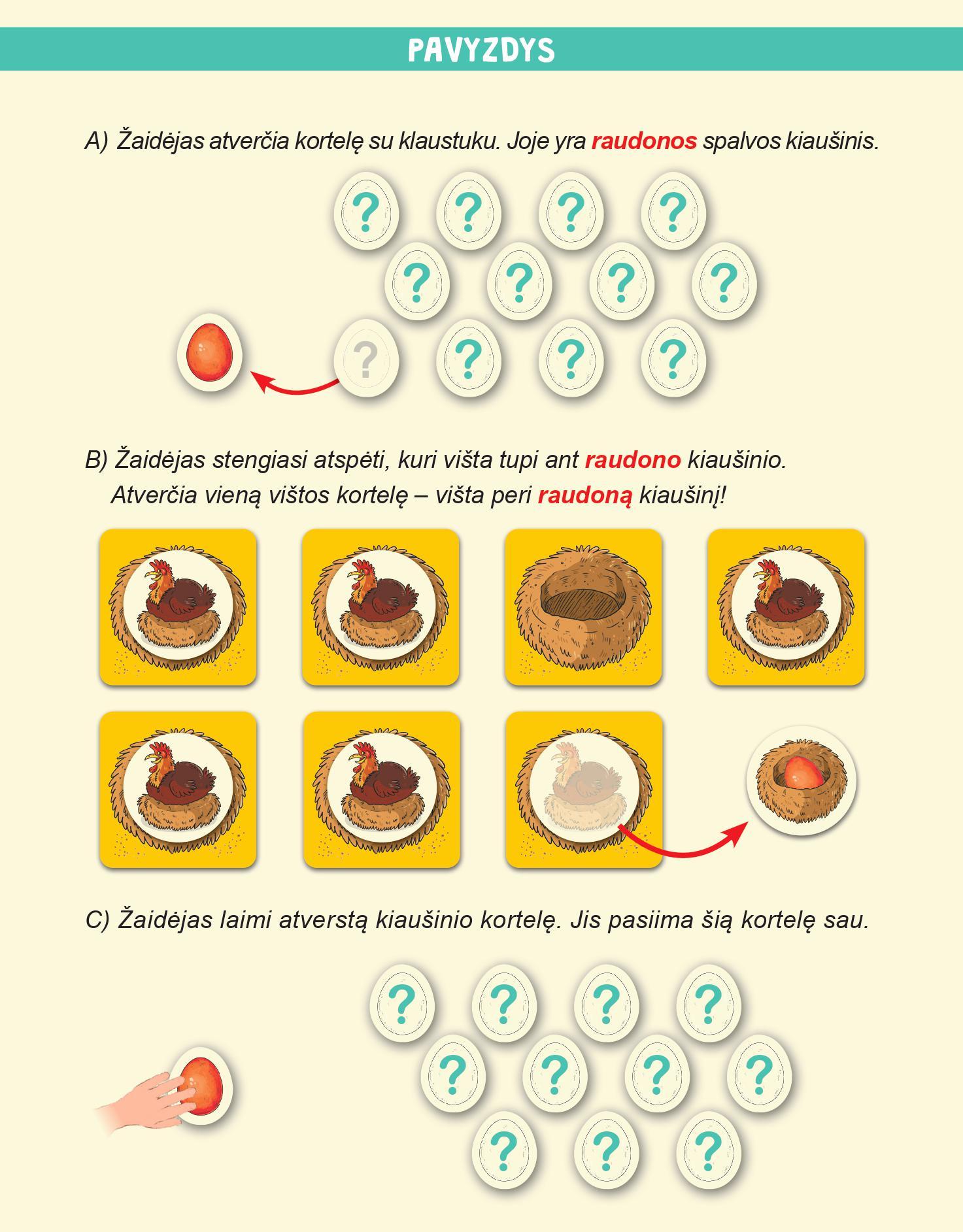 PAVYZDYS

A) Žaidėjas atverčia kortelę su klaustuku. Joje yra raudonos spalvos kiaušinis.

? ? ? ?
? ? ? ?
? ? ? ?

B) Žaidėjas stengiasi atspėti, kuri višta tupi ant raudono kiaušinio.
Atverčia vieną vištos kortelę – višta peri raudoną kiaušinį!

C) Žaidėjas laimi atverstą kiaušinio kortelę. Jis pasiima šią kortelę sau.

? ? ? ?
? ? ? ?
? ? ?